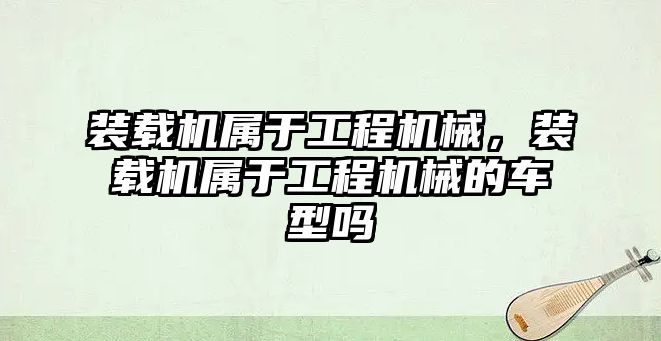 装载机属于工程机械，装载机属于工程机械的车型吗